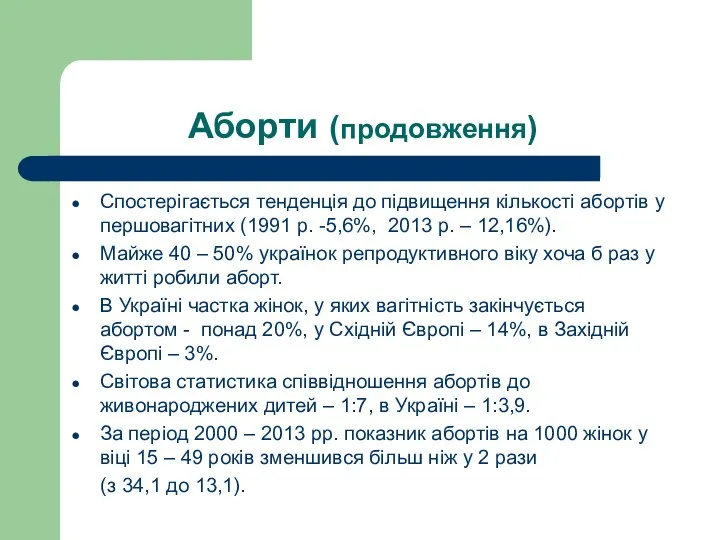 Аборти (продовження)

- Спостерігається тенденція до підвищення кількості абортів у першовагітних (1991 р. -5,6%, 2013 р. – 12,16%).
- Майже 40 – 50% українок репродуктивного віку хоча б раз у житті робили аборт.
- В Україні частка жінок, у яких вагітність закінчується абортом - понад 20%, у Східній Європі – 14%, в Західній Європі – 3%.
- Світова статистика співвідношення абортів до живонароджених дитей – 1:7, в Україні – 1:3,9.
- За період 2000 – 2013 рр. показник абортів на 1000 жінок у віці 15 – 49 років зменшився більш ніж у 2 рази

(з 34,1 до 13,1).